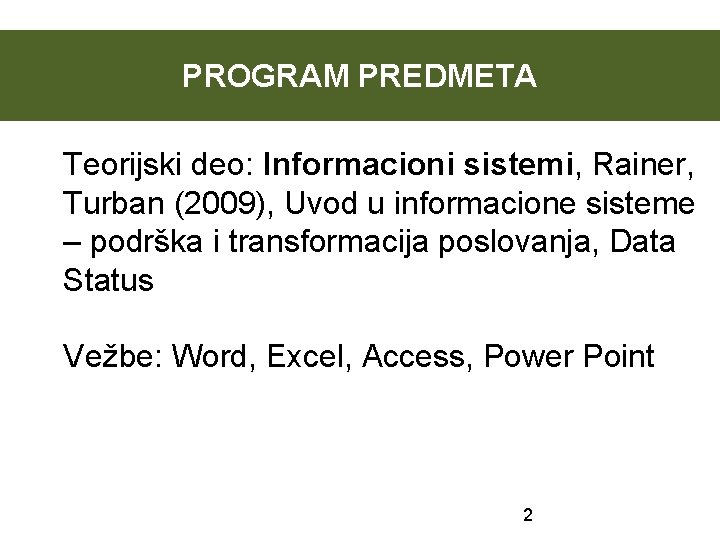 PROGRAM PREDMETA

Teorijski deo: Informacioni sistemi, Rainer, Turban (2009), Uvod u informacione sisteme – podrška i transformacija poslovanja, Data Status

Vežbe: Word, Excel, Access, Power Point

2